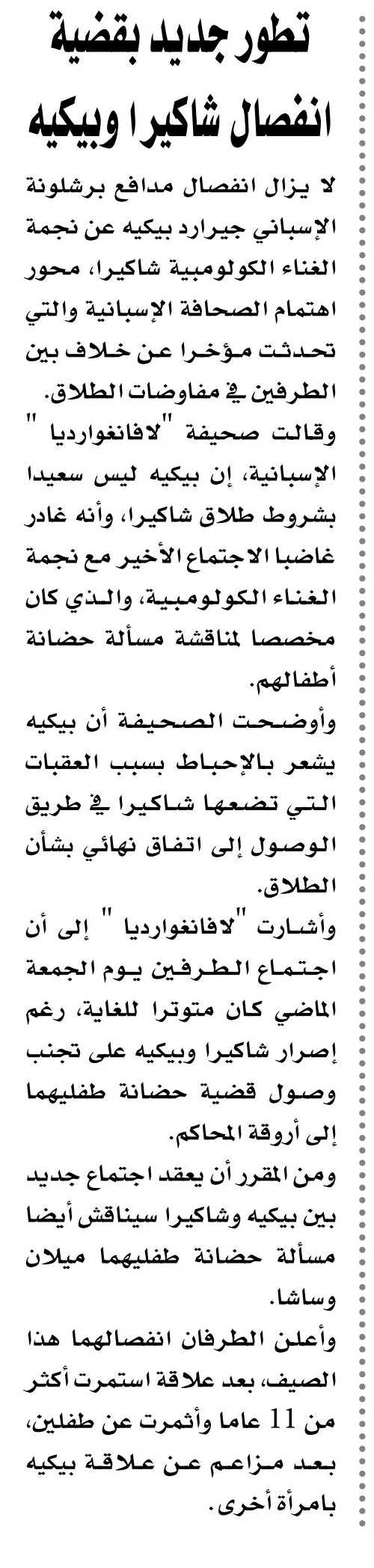 تطور جديد بقضية انفصال شاكيرا وبيكيه

لا يزال انفصال مدافع برشلونة الإسباني جيرارد بيكيه عن نجمة الغناء الكولومبية شاكيرا، محور اهتمام الصحافة الإسبانية والتي تحدثت مؤخرا عن خلاف بين الطرفين في مفاوضات الطلاق.

وقالت صحيفة "لافانغوارديا" الإسبانية، إن بيكيه ليس سعيدا بشروط طلاق شاكيرا، وأنه غادر غاضبا الاجتماع الأخير مع نجمة الغناء الكولومبية، والذي كان مخصصا لمناقشة مسألة حضانة أطفالهم.

وأوضحت الصحيفة أن بيكيه يشعر بالإحباط بسبب العقبات التي تضعها شاكيرا في طريق الوصول إلى اتفاق نهائي بشأن الطلاق.

وأشارت "لافانغوارديا" إلى أن اجتماع الطرفين يوم الجمعة الماضي كان متوترا للغاية، رغم إصرار شاكيرا وبيكيه على تجنب وصول قضية حضانة طفليهما إلى أروقة المحاكم.

ومن المقرر أن يعقد اجتماع جديد بين بيكيه وشاكيرا سيناقش أيضا مسألة حضانة طفليهما ميلان وساشا.

وأعلن الطرفان انفصالهما هذا الصيف، بعد علاقة استمرت أكثر من 11 عاما وأثمرت عن طفلين، بعد مزاعم عن علاقة بيكيه بامرأة أخرى.